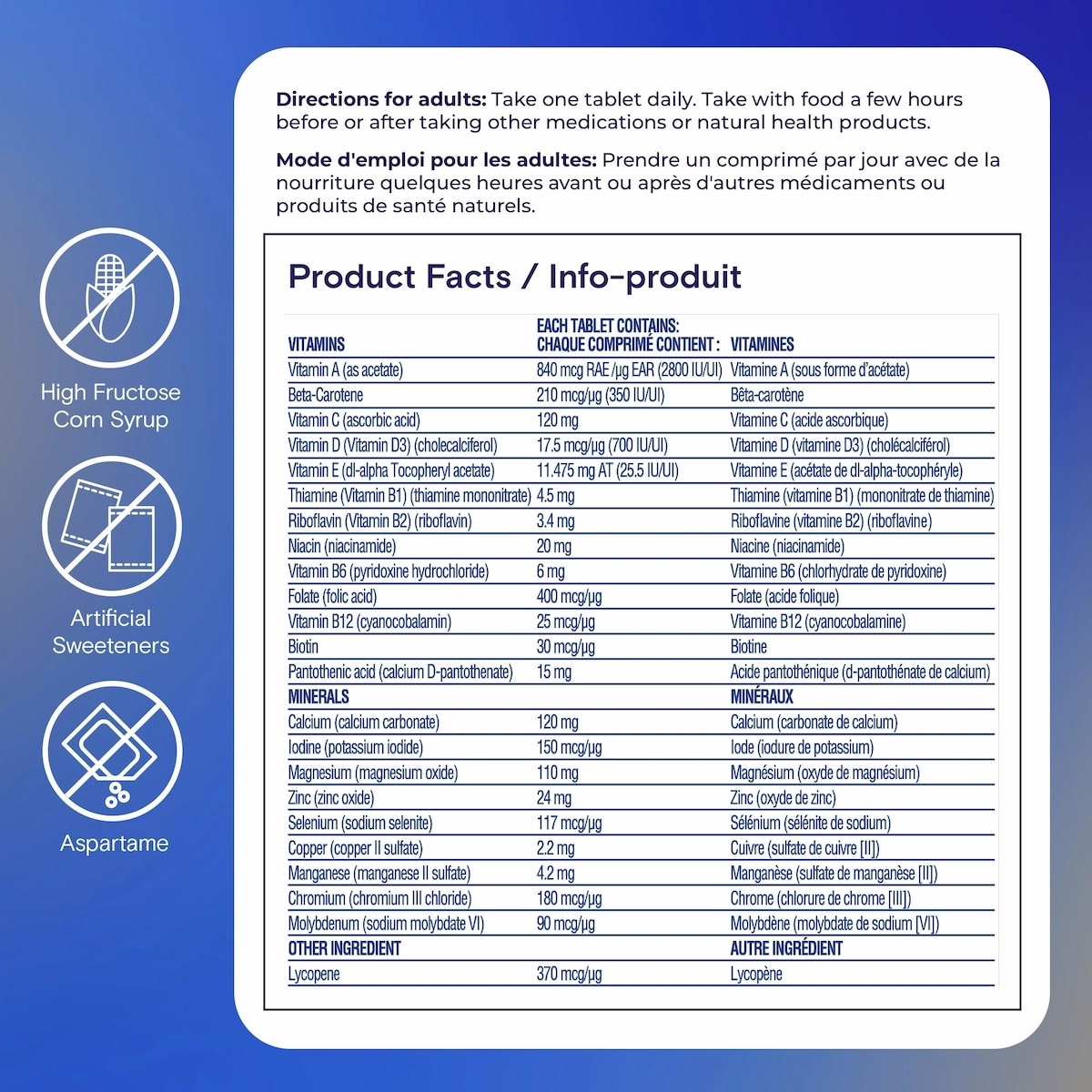 High Fructose Corn Syrup

Artificial Sweeteners

Aspartame

**Directions for adults:** Take one tablet daily. Take with food a few hours before or after taking other medications or natural health products.

**Mode d'emploi pour les adultes:** Prendre un comprimé par jour avec de la nourriture quelques heures avant ou après d'autres médicaments ou produits de santé naturels.

Product Facts / Info-produit

| VITAMINS | EACH TABLET CONTAINS: CHAQUE COMPRIMÉ CONTIENT : | VITAMINES |
|---|---|---|
| Vitamin A (as acetate) | 840 mcg RAE /µg EAR (2800 IU/UI) | Vitamine A (sous forme d'acétate) |
| Beta-Carotene | 210 mcg/µg (350 IU/UI) | Bêta-carotène |
| Vitamin C (ascorbic acid) | 120 mg | Vitamine C (acide ascorbique) |
| Vitamin D (Vitamin D3) (cholecalciferol) | 17.5 mcg/µg (700 IU/UI) | Vitamine D (vitamine D3) (cholécalciférol) |
| Vitamin E (dl-alpha Tocopheryl acetate) | 11.475 mg AT (25.5 IU/UI) | Vitamine E (acétate de dl-alpha-tocophéryle) |
| Thiamine (Vitamin B1) (thiamine mononitrate) | 4.5 mg | Thiamine (vitamine B1) (mononitrate de thiamine) |
| Riboflavin (Vitamin B2) (riboflavin) | 3.4 mg | Riboflavine (vitamine B2) (riboflavine) |
| Niacin (niacinamide) | 20 mg | Niacine (niacinamide) |
| Vitamin B6 (pyridoxine hydrochloride) | 6 mg | Vitamine B6 (chlorhydrate de pyridoxine) |
| Folate (folic acid) | 400 mcg/µg | Folate (acide folique) |
| Vitamin B12 (cyanocobalamin) | 25 mcg/µg | Vitamine B12 (cyanocobalamine) |
| Biotin | 30 mcg/µg | Biotine |
| Pantothenic acid (calcium D-pantothenate) | 15 mg | Acide pantothénique (d-pantothénate de calcium) |
| MINERALS | | MINÉRAUX |
| Calcium (calcium carbonate) | 120 mg | Calcium (carbonate de calcium) |
| Iodine (potassium iodide) | 150 mcg/µg | Iode (iodure de potassium) |
| Magnesium (magnesium oxide) | 110 mg | Magnésium (oxyde de magnésium) |
| Zinc (zinc oxide) | 24 mg | Zinc (oxyde de zinc) |
| Selenium (sodium selenite) | 117 mcg/µg | Sélénium (sélénite de sodium) |
| Copper (copper II sulfate) | 2.2 mg | Cuivre (sulfate de cuivre [II]) |
| Manganese (manganese II sulfate) | 4.2 mg | Manganèse (sulfate de manganèse [II]) |
| Chromium (chromium III chloride) | 180 mcg/µg | Chrome (chlorure de chrome [III]) |
| Molybdenum (sodium molybdate VI) | 90 mcg/µg | Molybdène (molybdate de sodium [VI]) |
| OTHER INGREDIENT | | AUTRE INGRÉDIENT |
| Lycopene | 370 mcg/µg | Lycopène |